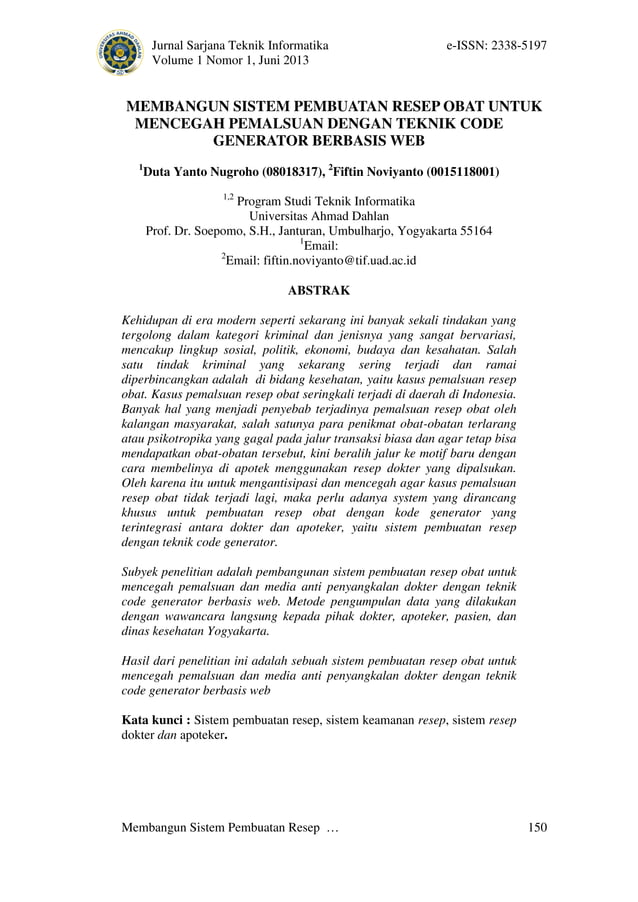 Jurnal Sarjana Teknik Informatika
Volume 1 Nomor 1, Juni 2013

e-ISSN: 2338-5197

MEMBANGUN SISTEM PEMBUATAN RESEP OBAT UNTUK MENCEGAH PEMALSUAN DENGAN TEKNIK CODE GENERATOR BERBASIS WEB

$^1$Duta Yanto Nugroho (08018317), $^2$Fiftin Noviyanto (0015118001)

$^{1,2}$ Program Studi Teknik Informatika
Universitas Ahmad Dahlan
Prof. Dr. Soepomo, S.H., Janturan, Umbulharjo, Yogyakarta 55164
$^1$Email:
$^2$Email: fiftin.noviyanto@tif.uad.ac.id

ABSTRAK

Kehidupan di era modern seperti sekarang ini banyak sekali tindakan yang tergolong dalam kategori kriminal dan jenisnya yang sangat bervariasi, mencakup lingkup sosial, politik, ekonomi, budaya dan kesahatan. Salah satu tindak kriminal yang sekarang sering terjadi dan ramai diperbincangkan adalah di bidang kesehatan, yaitu kasus pemalsuan resep obat. Kasus pemalsuan resep obat seringkali terjadi di daerah di Indonesia. Banyak hal yang menjadi penyebab terjadinya pemalsuan resep obat oleh kalangan masyarakat, salah satunya para penikmat obat-obatan terlarang atau psikotropika yang gagal pada jalur transaksi biasa dan agar tetap bisa mendapatkan obat-obatan tersebut, kini beralih jalur ke motif baru dengan cara membelinya di apotek menggunakan resep dokter yang dipalsukan. Oleh karena itu untuk mengantisipasi dan mencegah agar kasus pemalsuan resep obat tidak terjadi lagi, maka perlu adanya system yang dirancang khusus untuk pembuatan resep obat dengan kode generator yang terintegrasi antara dokter dan apoteker, yaitu sistem pembuatan resep dengan teknik code generator.

Subyek penelitian adalah pembangunan sistem pembuatan resep obat untuk mencegah pemalsuan dan media anti penyangkalan dokter dengan teknik code generator berbasis web. Metode pengumpulan data yang dilakukan dengan wawancara langsung kepada pihak dokter, apoteker, pasien, dan dinas kesehatan Yogyakarta.

Hasil dari penelitian ini adalah sebuah sistem pembuatan resep obat untuk mencegah pemalsuan dan media anti penyangkalan dokter dengan teknik code generator berbasis web

Kata kunci : Sistem pembuatan resep, sistem keamanan resep, sistem resep dokter dan apoteker.

Membangun Sistem Pembuatan Resep …

150